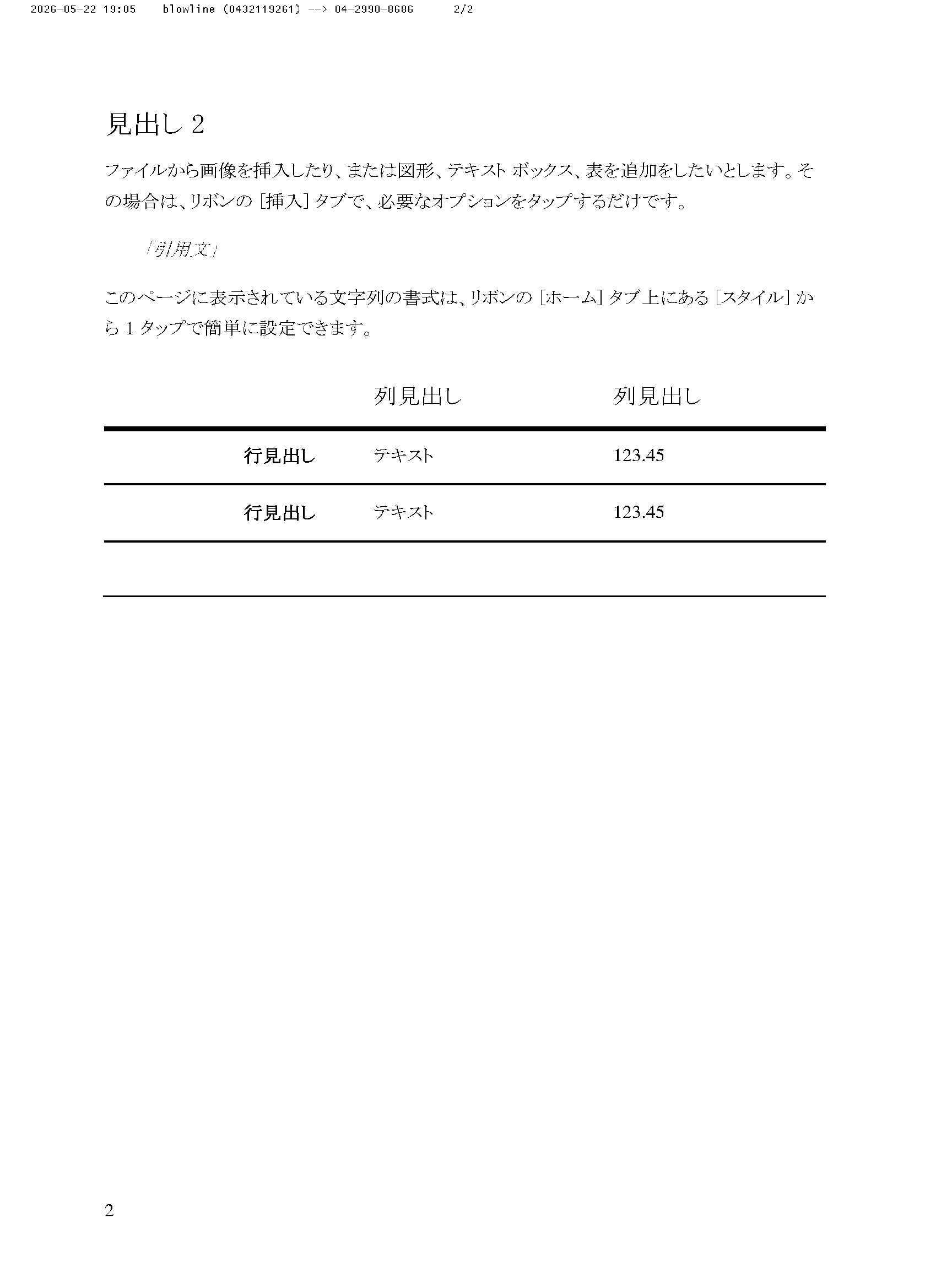 2026-05-22 19:05 blowline (0432119261) --> 04-2990-8686 2/2

見出し 2

ファイルから画像を挿入したり、または図形、テキスト ボックス、表を追加をしたいとします。その場合は、リボンの [挿入] タブで、必要なオプションをタップするだけです。

「引用文」

このページに表示されている文字列の書式は、リボンの [ホーム] タブ上にある [スタイル] から 1 タップで簡単に設定できます。

| | 列見出し | 列見出し |
|---|---|---|
| 行見出し | テキスト | 123.45 |
| 行見出し | テキスト | 123.45 |
| | | |

2